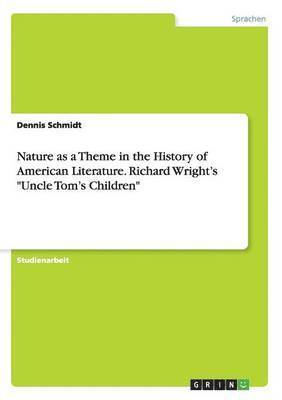 Sprachen

Dennis Schmidt

Nature as a Theme in the History of American Literature. Richard Wright's "Uncle Tom's Children"

Studienarbeit

GRIN